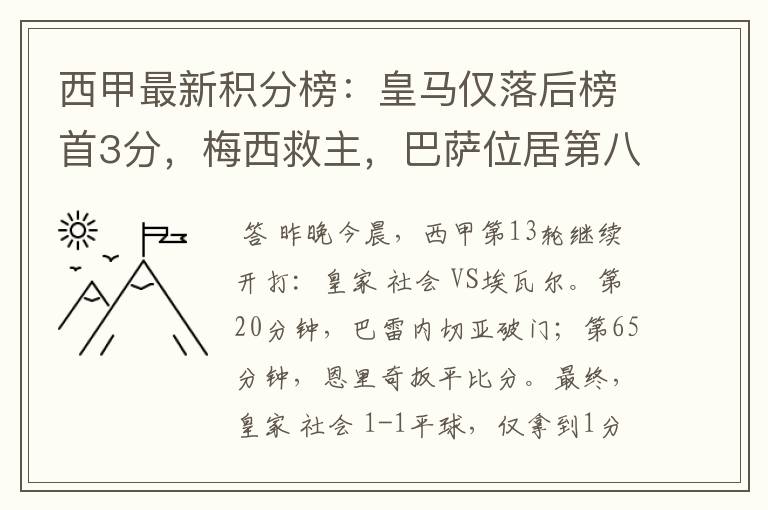 西甲最新积分榜：皇马仅落后榜首3分，梅西救主，巴萨位居第八

答 昨晚今晨，西甲第13轮继续开打：皇家 社会 VS埃瓦尔。第20分钟，巴雷内切亚破门；第65分钟，恩里奇扳平比分。最终，皇家 社会 1-1平球，仅拿到1分